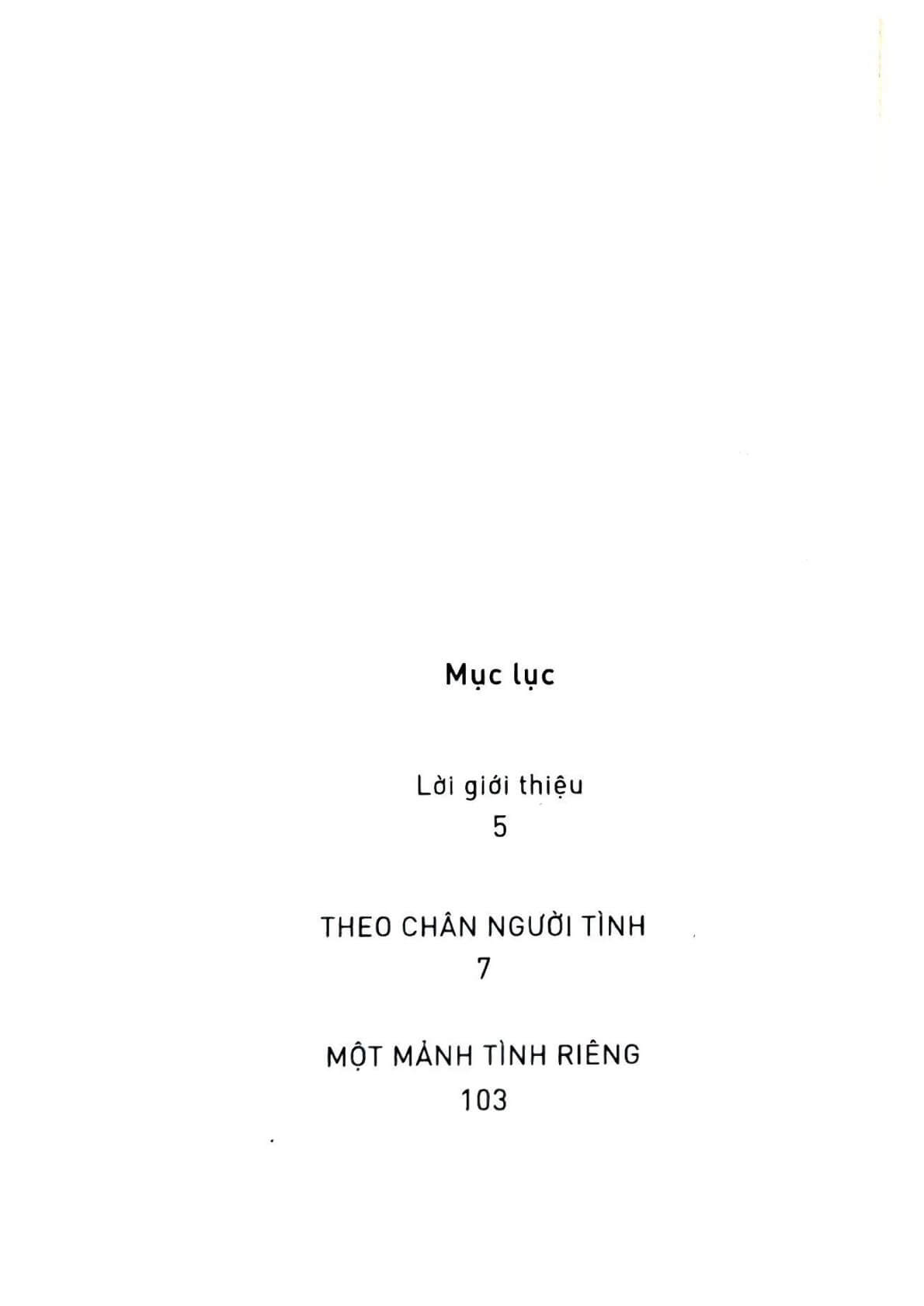 Mục lục

Lời giới thiệu
5

THEO CHÂN NGƯỜI TÌNH
7

MỘT MẢNH TÌNH RIÊNG
103